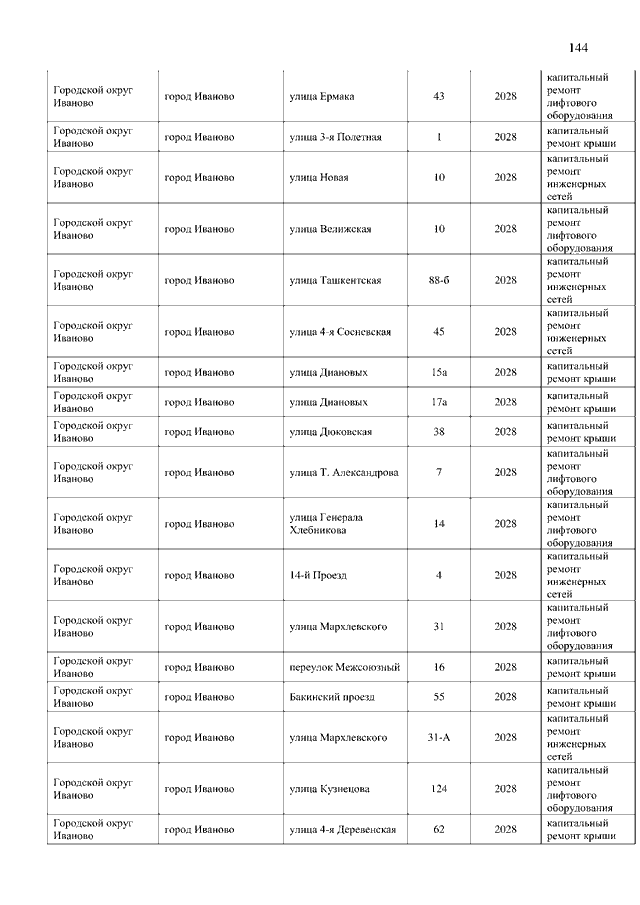 144

| | | | | | |
|---|---|---|---|---|---|
| Городской округ Иваново | город Иваново | улица Ермака | 43 | 2028 | капитальный ремонт лифтового оборудования |
| Городской округ Иваново | город Иваново | улица 3-я Полетная | 1 | 2028 | капитальный ремонт крыши |
| Городской округ Иваново | город Иваново | улица Новая | 10 | 2028 | капитальный ремонт инженерных сетей |
| Городской округ Иваново | город Иваново | улица Велижская | 10 | 2028 | капитальный ремонт лифтового оборудования |
| Городской округ Иваново | город Иваново | улица Ташкентская | 88-б | 2028 | капитальный ремонт инженерных сетей |
| Городской округ Иваново | город Иваново | улица 4-я Сосневская | 45 | 2028 | капитальный ремонт инженерных сетей |
| Городской округ Иваново | город Иваново | улица Диановых | 15а | 2028 | капитальный ремонт крыши |
| Городской округ Иваново | город Иваново | улица Диановых | 17а | 2028 | капитальный ремонт крыши |
| Городской округ Иваново | город Иваново | улица Дюковская | 38 | 2028 | капитальный ремонт крыши |
| Городской округ Иваново | город Иваново | улица Т. Александрова | 7 | 2028 | капитальный ремонт лифтового оборудования |
| Городской округ Иваново | город Иваново | улица Генерала Хлебникова | 14 | 2028 | капитальный ремонт лифтового оборудования |
| Городской округ Иваново | город Иваново | 14-й Проезд | 4 | 2028 | капитальный ремонт инженерных сетей |
| Городской округ Иваново | город Иваново | улица Мархлевского | 31 | 2028 | капитальный ремонт лифтового оборудования |
| Городской округ Иваново | город Иваново | переулок Межсоюзный | 16 | 2028 | капитальный ремонт крыши |
| Городской округ Иваново | город Иваново | Бакинский проезд | 55 | 2028 | капитальный ремонт крыши |
| Городской округ Иваново | город Иваново | улица Мархлевского | 31-А | 2028 | капитальный ремонт инженерных сетей |
| Городской округ Иваново | город Иваново | улица Кузнецова | 124 | 2028 | капитальный ремонт лифтового оборудования |
| Городской округ Иваново | город Иваново | улица 4-я Деревенская | 62 | 2028 | капитальный ремонт крыши |